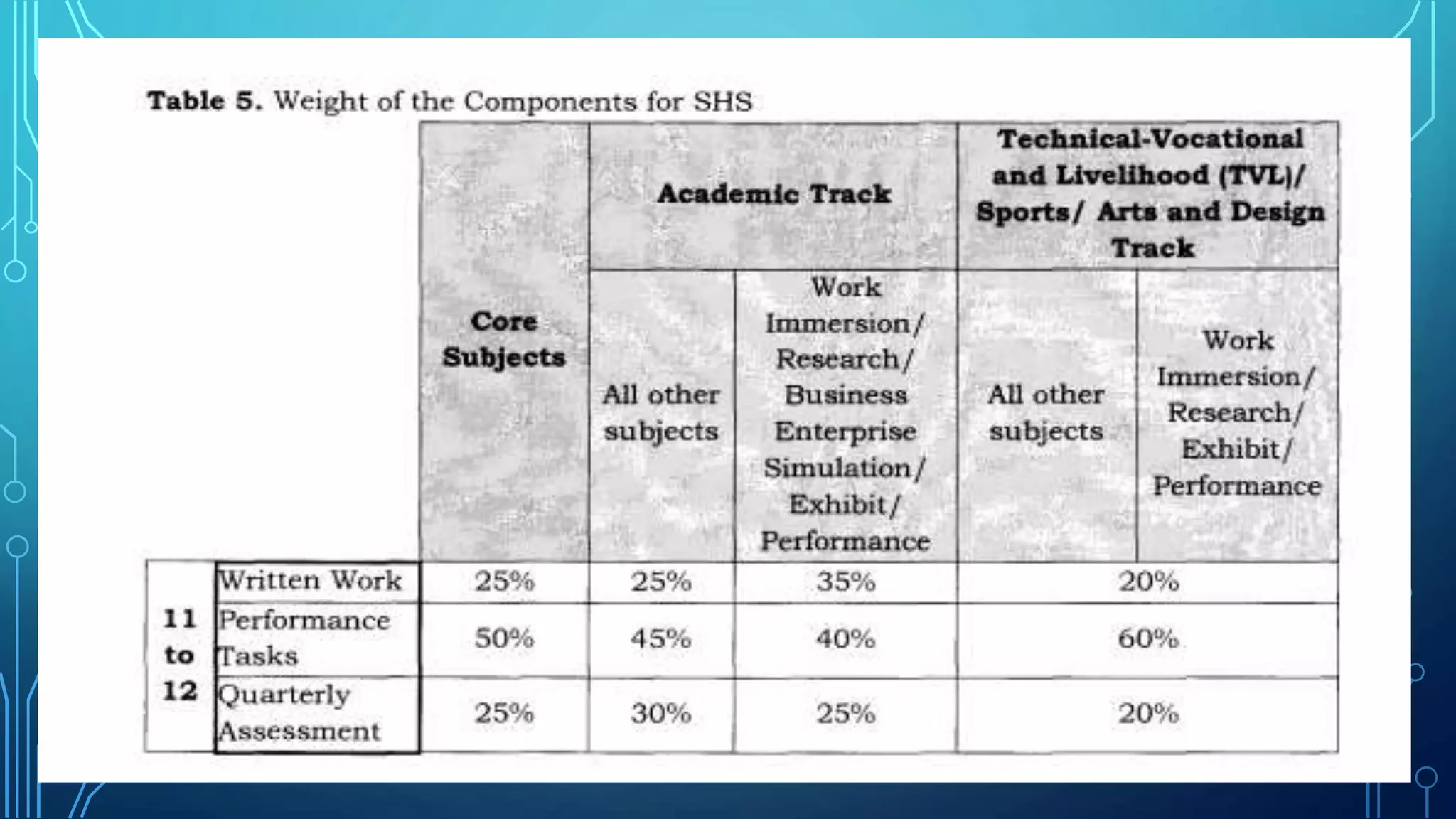 **Table 5.** Weight of the Components for SHS

| | | Core Subjects | Academic Track | | Technical-Vocational and Livelihood (TVL)/ Sports/ Arts and Design Track | |
|---|---|---|---|---|---|---|
| | | | All other subjects | Work Immersion/ Research/ Business Enterprise Simulation/ Exhibit/ Performance | All other subjects | Work Immersion/ Research/ Exhibit/ Performance |
| 11 to 12 | Written Work | 25% | 25% | 35% | 20% | |
| | Performance Tasks | 50% | 45% | 40% | 60% | |
| | Quarterly Assessment | 25% | 30% | 25% | 20% | |